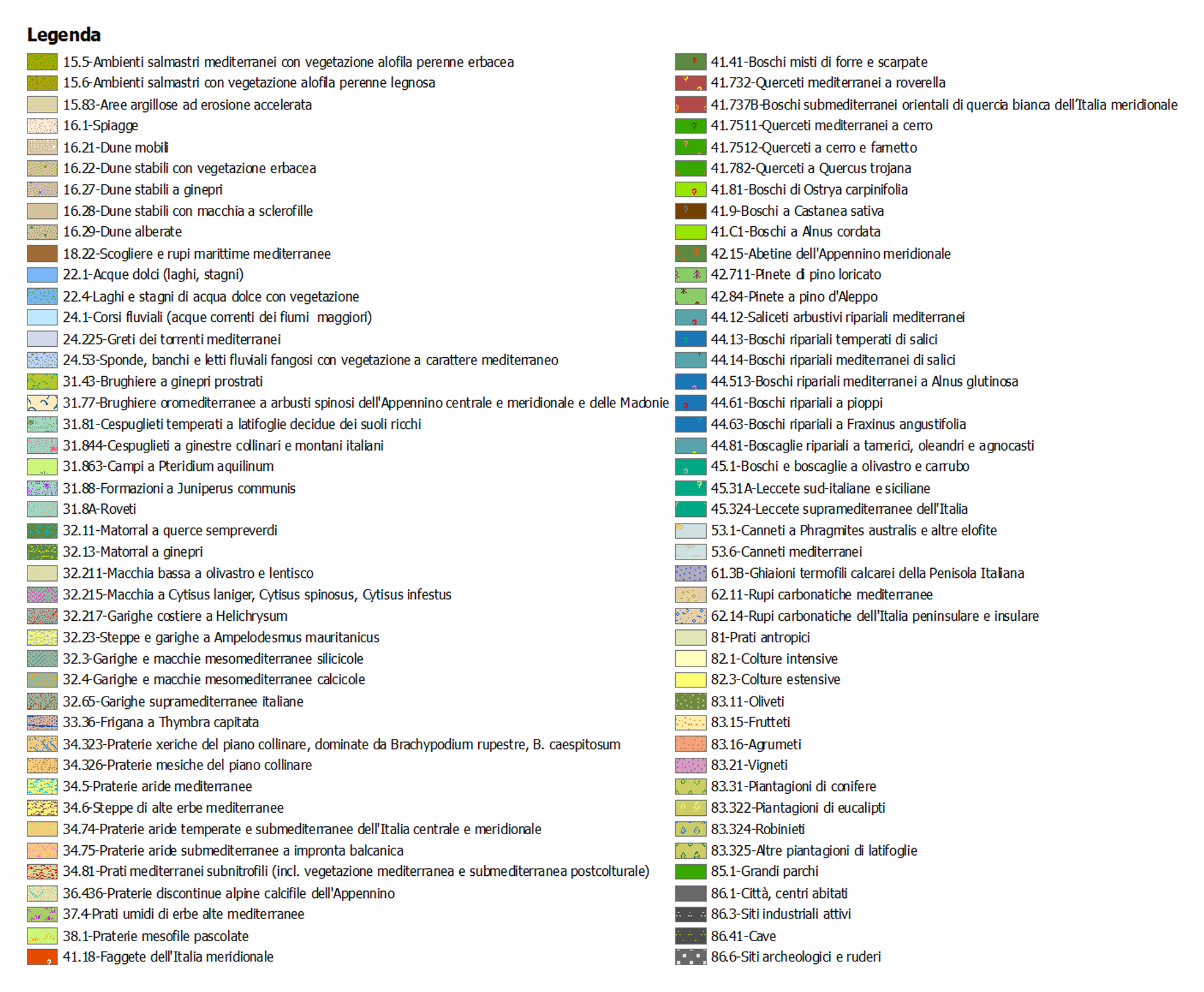 Legenda

15.5-Ambienti salmastri mediterranei con vegetazione alofila perenne erbacea
15.6-Ambienti salmastri con vegetazione alofila perenne legnosa
15.83-Aree argillose ad erosione accelerata
16.1-Spiagge
16.21-Dune mobili
16.22-Dune stabili con vegetazione erbacea
16.27-Dune stabili a ginepri
16.28-Dune stabili con macchia a sclerofille
16.29-Dune alberate
18.22-Scogliere e rupi marittime mediterranee
22.1-Acque dolci (laghi, stagni)
22.4-Laghi e stagni di acqua dolce con vegetazione
24.1-Corsi fluviali (acque correnti dei fiumi maggiori)
24.225-Greti dei torrenti mediterranei
24.53-Sponde, banchi e letti fluviali fangosi con vegetazione a carattere mediterraneo
31.43-Brughiere a ginepri prostrati
31.77-Brughiere oromediterranee a arbusti spinosi dell'Appennino centrale e meridionale e delle Madonie
31.81-Cespuglieti temperati a latifoglie decidue dei suoli ricchi
31.844-Cespuglieti a ginestre collinari e montani italiani
31.863-Campi a Pteridium aquilinum
31.88-Formazioni a Juniperus communis
31.8A-Roveti
32.11-Matorral a querce sempreverdi
32.13-Matorral a ginepri
32.211-Macchia bassa a olivastro e lentisco
32.215-Macchia a Cytisus laniger, Cytisus spinosus, Cytisus infestus
32.217-Garighe costiere a Helichrysum
32.23-Steppe e garighe a Ampelodesmus mauritanicus
32.3-Garighe e macchie mesomediterranee silicicole
32.4-Garighe e macchie mesomediterranee calcicole
32.65-Garighe supramediterranee italiane
33.36-Frigana a Thymbra capitata
34.323-Praterie xeriche del piano collinare, dominate da Brachypodium rupestre, B. caespitosum
34.326-Praterie mesiche del piano collinare
34.5-Praterie aride mediterranee
34.6-Steppe di alte erbe mediterranee
34.74-Praterie aride temperate e submediterranee dell'Italia centrale e meridionale
34.75-Praterie aride submediterranee a impronta balcanica
34.81-Prati mediterranei subnitrofili (incl. vegetazione mediterranea e submediterranea postcolturale)
36.436-Praterie discontinue alpine calcifile dell'Appennino
37.4-Prati umidi di erbe alte mediterranee
38.1-Praterie mesofile pascolate
41.18-Faggete dell'Italia meridionale

41.41-Boschi misti di forre e scarpate
41.732-Querceti mediterranei a roverella
41.737B-Boschi submediterranei orientali di quercia bianca dell'Italia meridionale
41.7511-Querceti mediterranei a cerro
41.7512-Querceti a cerro e farnetto
41.782-Querceti a Quercus trojana
41.81-Boschi di Ostrya carpinifolia
41.9-Boschi a Castanea sativa
41.C1-Boschi a Alnus cordata
42.15-Abetine dell'Appennino meridionale
42.711-Pinete di pino loricato
42.84-Pinete a pino d'Aleppo
44.12-Saliceti arbustivi ripariali mediterranei
44.13-Boschi ripariali temperati di salici
44.14-Boschi ripariali mediterranei di salici
44.513-Boschi ripariali mediterranei a Alnus glutinosa
44.61-Boschi ripariali a pioppi
44.63-Boschi ripariali a Fraxinus angustifolia
44.81-Boscaglie ripariali a tamerici, oleandri e agnocasti
45.1-Boschi e boscaglie a olivastro e carrubo
45.31A-Leccete sud-italiane e siciliane
45.324-Leccete supramediterranee dell'Italia
53.1-Canneti a Phragmites australis e altre elofite
53.6-Canneti mediterranei
61.3B-Ghiaioni termofili calcarei della Penisola Italiana
62.11-Rupi carbonatiche mediterranee
62.14-Rupi carbonatiche dell'Italia peninsulare e insulare
81-Prati antropici
82.1-Colture intensive
82.3-Colture estensive
83.11-Oliveti
83.15-Frutteti
83.16-Agrumeti
83.21-Vigneti
83.31-Piantagioni di conifere
83.322-Piantagioni di eucalipti
83.324-Robinieti
83.325-Altre piantagioni di latifoglie
85.1-Grandi parchi
86.1-Città, centri abitati
86.3-Siti industriali attivi
86.41-Cave
86.6-Siti archeologici e ruderi